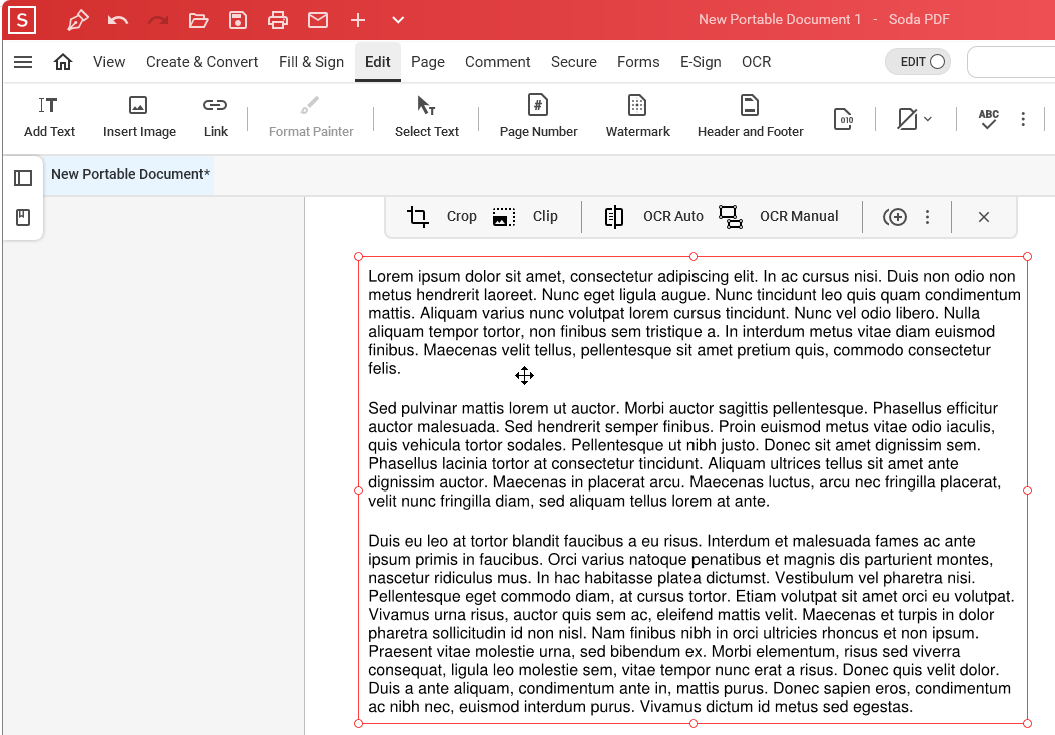 S

New Portable Document 1 - Soda PDF

View Create & Convert Fill & Sign Edit Page Comment Secure Forms E-Sign OCR

EDIT

Add Text Insert Image Link Format Painter Select Text Page Number Watermark Header and Footer

ABC

New Portable Document*

Crop Clip OCR Auto OCR Manual

Lorem ipsum dolor sit amet, consectetur adipiscing elit. In ac cursus nisi. Duis non odio non metus hendrerit laoreet. Nunc eget ligula augue. Nunc tincidunt leo quis quam condimentum mattis. Aliquam varius nunc volutpat lorem cursus tincidunt. Nunc vel odio libero. Nulla aliquam tempor tortor, non finibus sem tristique a. In interdum metus vitae diam euismod finibus. Maecenas velit tellus, pellentesque sit amet pretium quis, commodo consectetur felis.

Sed pulvinar mattis lorem ut auctor. Morbi auctor sagittis pellentesque. Phasellus efficitur auctor malesuada. Sed hendrerit semper finibus. Proin euismod metus vitae odio iaculis, quis vehicula tortor sodales. Pellentesque ut nibh justo. Donec sit amet dignissim sem. Phasellus lacinia tortor at consectetur tincidunt. Aliquam ultrices tellus sit amet ante dignissim auctor. Maecenas in placerat arcu. Maecenas luctus, arcu nec fringilla placerat, velit nunc fringilla diam, sed aliquam tellus lorem at ante.

Duis eu leo at tortor blandit faucibus a eu risus. Interdum et malesuada fames ac ante ipsum primis in faucibus. Orci varius natoque penatibus et magnis dis parturient montes, nascetur ridiculus mus. In hac habitasse platea dictumst. Vestibulum vel pharetra nisi. Pellentesque eget commodo diam, at cursus tortor. Etiam volutpat sit amet orci eu volutpat. Vivamus urna risus, auctor quis sem ac, eleifend mattis velit. Maecenas et turpis in dolor pharetra sollicitudin id non nisl. Nam finibus nibh in orci ultricies rhoncus et non ipsum. Praesent vitae molestie urna, sed bibendum ex. Morbi elementum, risus sed viverra consequat, ligula leo molestie sem, vitae tempor nunc erat a risus. Donec quis velit dolor. Duis a ante aliquam, condimentum ante in, mattis purus. Donec sapien eros, condimentum ac nibh nec, euismod interdum purus. Vivamus dictum id metus sed egestas.